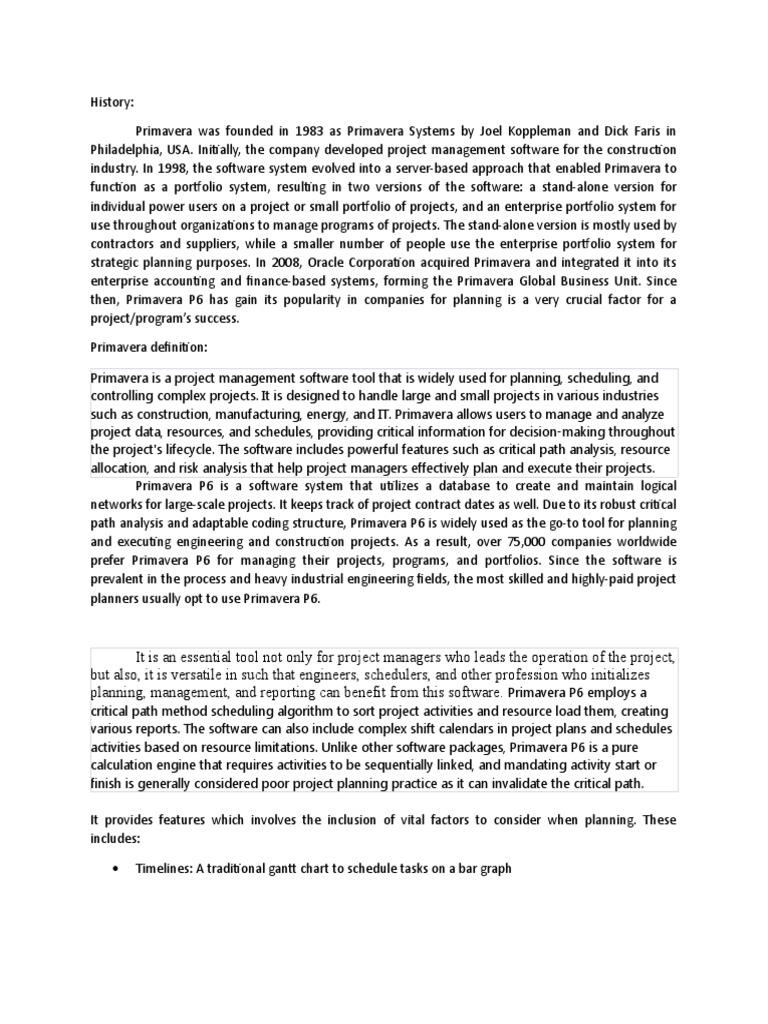 History:

Primavera was founded in 1983 as Primavera Systems by Joel Koppleman and Dick Faris in Philadelphia, USA. Initially, the company developed project management software for the construction industry. In 1998, the software system evolved into a server-based approach that enabled Primavera to function as a portfolio system, resulting in two versions of the software: a stand-alone version for individual power users on a project or small portfolio of projects, and an enterprise portfolio system for use throughout organizations to manage programs of projects. The stand-alone version is mostly used by contractors and suppliers, while a smaller number of people use the enterprise portfolio system for strategic planning purposes. In 2008, Oracle Corporation acquired Primavera and integrated it into its enterprise accounting and finance-based systems, forming the Primavera Global Business Unit. Since then, Primavera P6 has gain its popularity in companies for planning is a very crucial factor for a project/program's success.

Primavera definition:

Primavera is a project management software tool that is widely used for planning, scheduling, and controlling complex projects. It is designed to handle large and small projects in various industries such as construction, manufacturing, energy, and IT. Primavera allows users to manage and analyze project data, resources, and schedules, providing critical information for decision-making throughout the project's lifecycle. The software includes powerful features such as critical path analysis, resource allocation, and risk analysis that help project managers effectively plan and execute their projects.

Primavera P6 is a software system that utilizes a database to create and maintain logical networks for large-scale projects. It keeps track of project contract dates as well. Due to its robust critical path analysis and adaptable coding structure, Primavera P6 is widely used as the go-to tool for planning and executing engineering and construction projects. As a result, over 75,000 companies worldwide prefer Primavera P6 for managing their projects, programs, and portfolios. Since the software is prevalent in the process and heavy industrial engineering fields, the most skilled and highly-paid project planners usually opt to use Primavera P6.

It is an essential tool not only for project managers who leads the operation of the project, but also, it is versatile in such that engineers, schedulers, and other profession who initializes planning, management, and reporting can benefit from this software. Primavera P6 employs a critical path method scheduling algorithm to sort project activities and resource load them, creating various reports. The software can also include complex shift calendars in project plans and schedules activities based on resource limitations. Unlike other software packages, Primavera P6 is a pure calculation engine that requires activities to be sequentially linked, and mandating activity start or finish is generally considered poor project planning practice as it can invalidate the critical path.

It provides features which involves the inclusion of vital factors to consider when planning. These includes:

• Timelines: A traditional gantt chart to schedule tasks on a bar graph